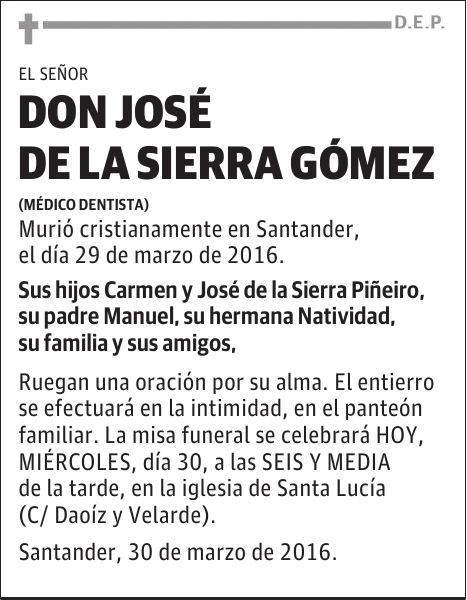 D.E.P.

EL SEÑOR

DON JOSÉ
DE LA SIERRA GÓMEZ

(MÉDICO DENTISTA)

Murió cristianamente en Santander, el día 29 de marzo de 2016.

Sus hijos Carmen y José de la Sierra Piñeiro, su padre Manuel, su hermana Natividad, su familia y sus amigos,

Ruegan una oración por su alma. El entierro se efectuará en la intimidad, en el panteón familiar. La misa funeral se celebrará HOY, MIÉRCOLES, día 30, a las SEIS Y MEDIA de la tarde, en la iglesia de Santa Lucía (C/ Daoíz y Velarde).

Santander, 30 de marzo de 2016.